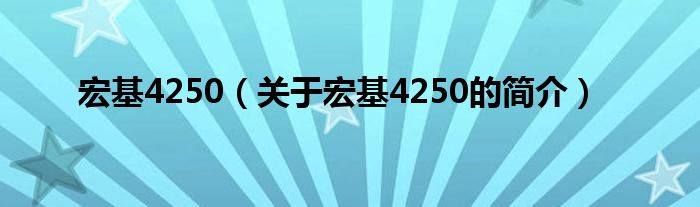 宏基4250（关于宏基4250的简介）